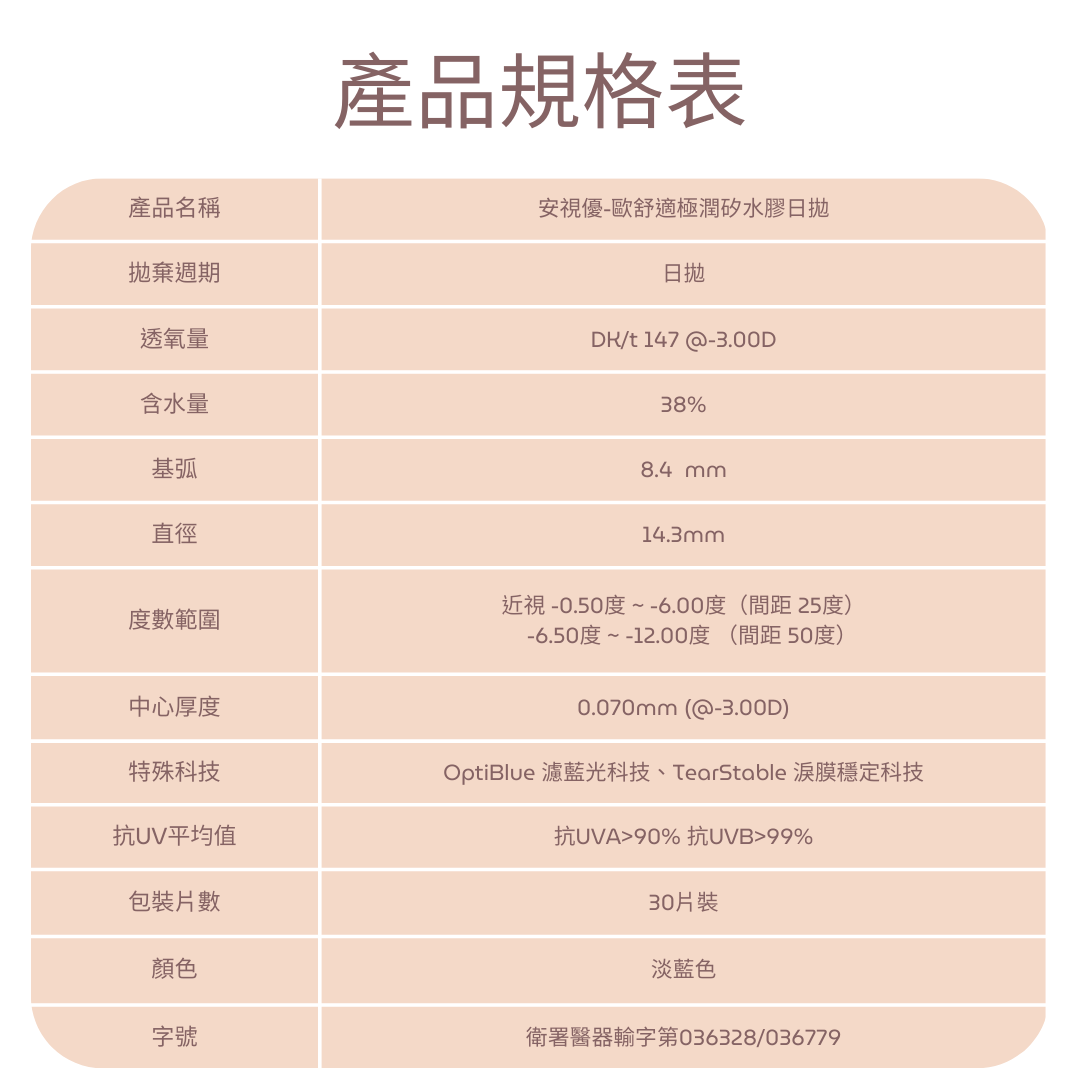 產品規格表

| 產品名稱 | 安視優-歐舒適極潤矽水膠日拋 |
|---|---|
| 拋棄週期 | 日拋 |
| 透氧量 | DK/t 147 @-3.00D |
| 含水量 | 38% |
| 基弧 | 8.4 mm |
| 直徑 | 14.3mm |
| 度數範圍 | 近視 -0.50度 ~ -6.00度（間距 25度） -6.50度 ~ -12.00度 （間距 50度） |
| 中心厚度 | 0.070mm (@-3.00D) |
| 特殊科技 | OptiBlue 濾藍光科技、TearStable 淚膜穩定科技 |
| 抗UV平均值 | 抗UVA>90% 抗UVB>99% |
| 包裝片數 | 30片裝 |
| 顏色 | 淡藍色 |
| 字號 | 衛署醫器輸字第036328/036779 |